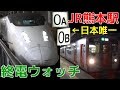 0A
JR熊本駅
0B
←日本唯一
終電ウォッチ